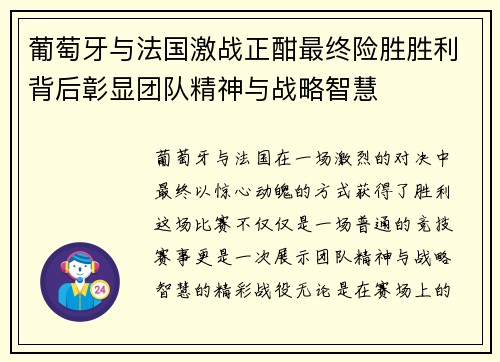 葡萄牙与法国激战正酣最终险胜胜利背后彰显团队精神与战略智慧

葡萄牙与法国在一场激烈的对决中最终以惊心动魄的方式获得了胜利这场比赛不仅仅是一场普通的竞技赛事更是一次展示团队精神与战略智慧的精彩战役无论是在赛场上的

24